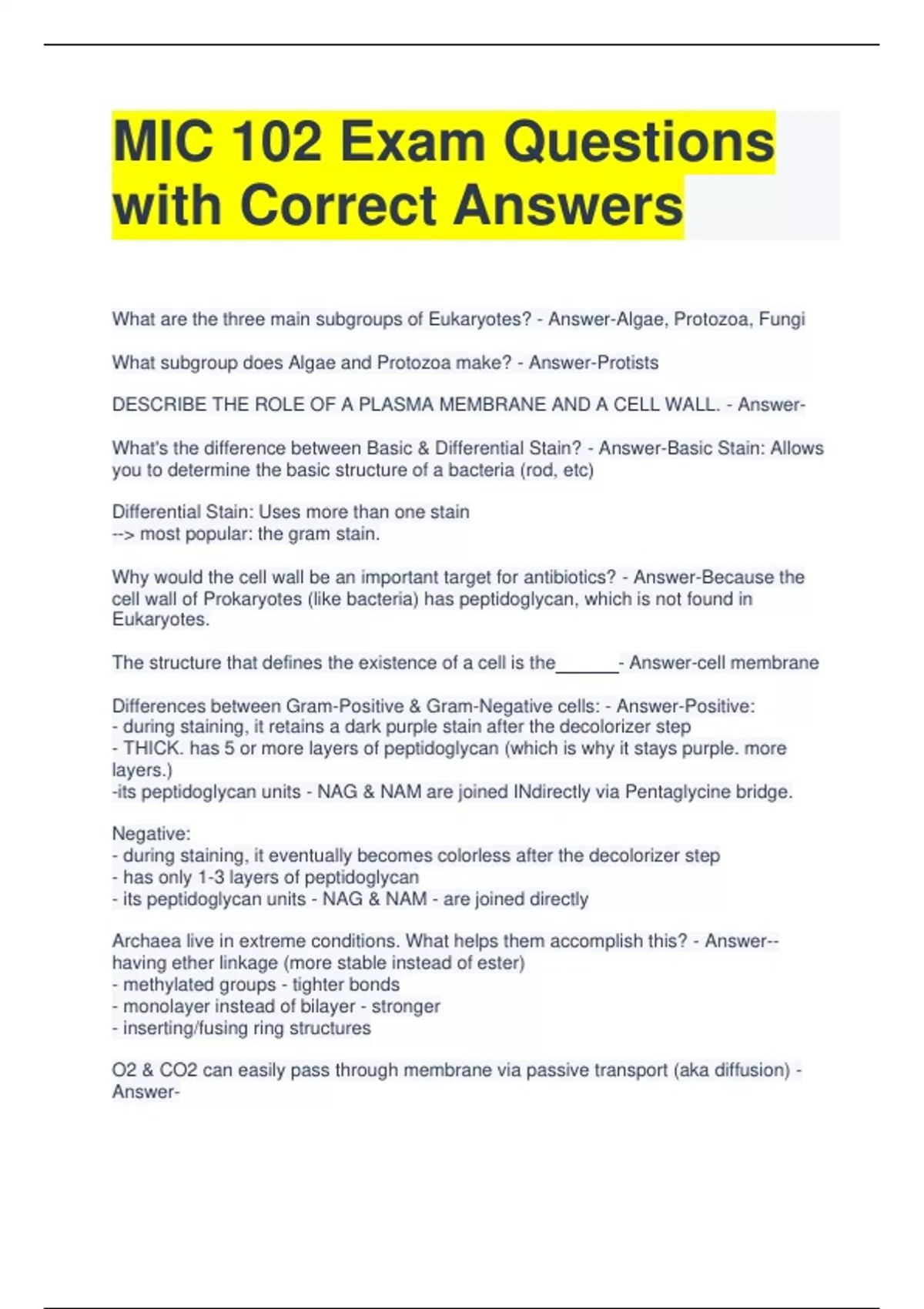 MIC 102 Exam Questions with Correct Answers

What are the three main subgroups of Eukaryotes? - Answer-Algae, Protozoa, Fungi

What subgroup does Algae and Protozoa make? - Answer-Protists

DESCRIBE THE ROLE OF A PLASMA MEMBRANE AND A CELL WALL. - Answer-

What's the difference between Basic & Differential Stain? - Answer-Basic Stain: Allows you to determine the basic structure of a bacteria (rod, etc)

Differential Stain: Uses more than one stain
--> most popular: the gram stain.

Why would the cell wall be an important target for antibiotics? - Answer-Because the cell wall of Prokaryotes (like bacteria) has peptidoglycan, which is not found in Eukaryotes.

The structure that defines the existence of a cell is the______- Answer-cell membrane

Differences between Gram-Positive & Gram-Negative cells: - Answer-Positive:
- during staining, it retains a dark purple stain after the decolorizer step
- THICK. has 5 or more layers of peptidoglycan (which is why it stays purple. more layers.)
-its peptidoglycan units - NAG & NAM are joined INdirectly via Pentaglycine bridge.

Negative:
- during staining, it eventually becomes colorless after the decolorizer step
- has only 1-3 layers of peptidoglycan
- its peptidoglycan units - NAG & NAM - are joined directly

Archaea live in extreme conditions. What helps them accomplish this? - Answer--having ether linkage (more stable instead of ester)
- methylated groups - tighter bonds
- monolayer instead of bilayer - stronger
- inserting/fusing ring structures

O2 & CO2 can easily pass through membrane via passive transport (aka diffusion) - Answer-